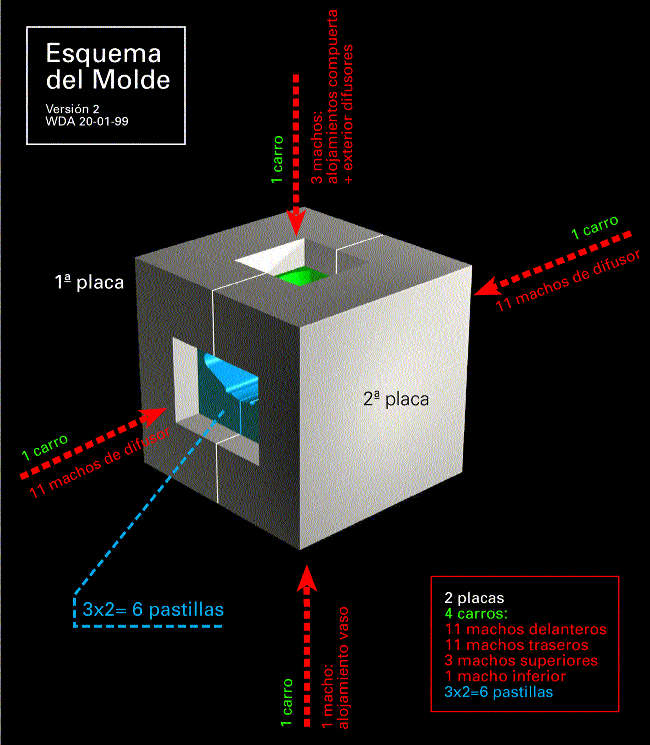 Esquema del Molde

Versión 2
WDA 20-01-99

1 carro

3 machos:
alojamientos compuerta
+ exterior difusores

1 carro
11 machos de difusor

1ª placa

2ª placa

1 carro
11 machos de difusor

3x2= 6 pastillas

1 carro

1 macho:
alojamiento vaso

2 placas
4 carros:
11 machos delanteros
11 machos traseros
3 machos superiores
1 macho inferior
3x2=6 pastillas